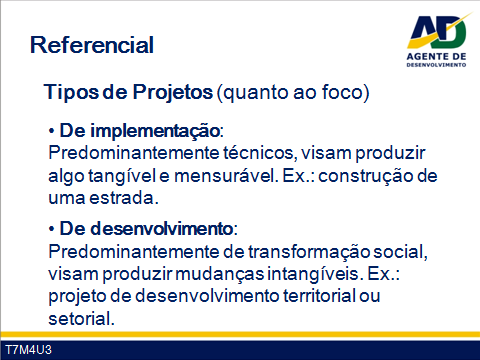 Referencial

AD
AGENTE DE
DESENVOLVIMENTO

Tipos de Projetos (quanto ao foco)

• De implementação:
Predominantemente técnicos, visam produzir algo tangível e mensurável. Ex.: construção de uma estrada.

• De desenvolvimento:
Predominantemente de transformação social, visam produzir mudanças intangíveis. Ex.: projeto de desenvolvimento territorial ou setorial.

T7M4U3